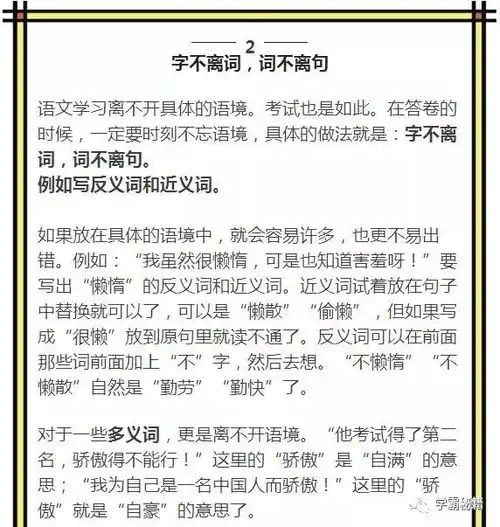 2
字不离词，词不离句

语文学习离不开具体的语境。考试也是如此。在答卷的时候，一定要时刻不忘语境，具体的做法就是：字不离词，词不离句。
例如写反义词和近义词。

如果放在具体的语境中，就会容易许多，也更不易出错。例如：“我虽然很懒惰，可是也知道害羞呀！”要写出“懒惰”的反义词和近义词。近义词试着放在句子中替换就可以了，可以是“懒散”“偷懒”，但如果写成“很懒”放到原句里就读不通了。反义词可以在前面那些词前面加上“不”字，然后去想。“不懒惰”“不懒散”自然是“勤劳”“勤快”了。

对于一些多义词，更是离不开语境。“他考试得了第二名，骄傲得不能行！”这里的“骄傲”是“自满”的意思；“我为自己是一名中国人而骄傲！”这里的“骄傲”就是“自豪”的意思了。

学霸秘籍